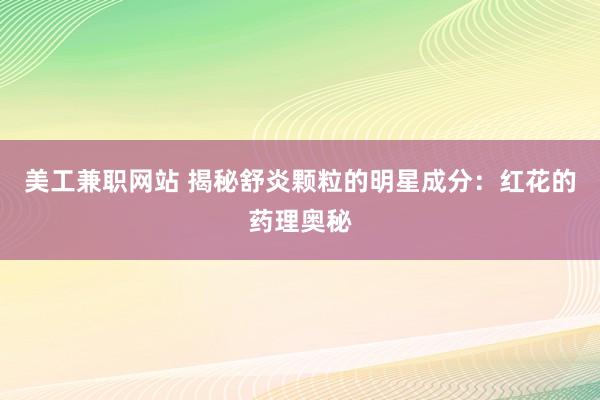 美工兼职网站 揭秘舒炎颗粒的明星成分：红花的药理奥秘